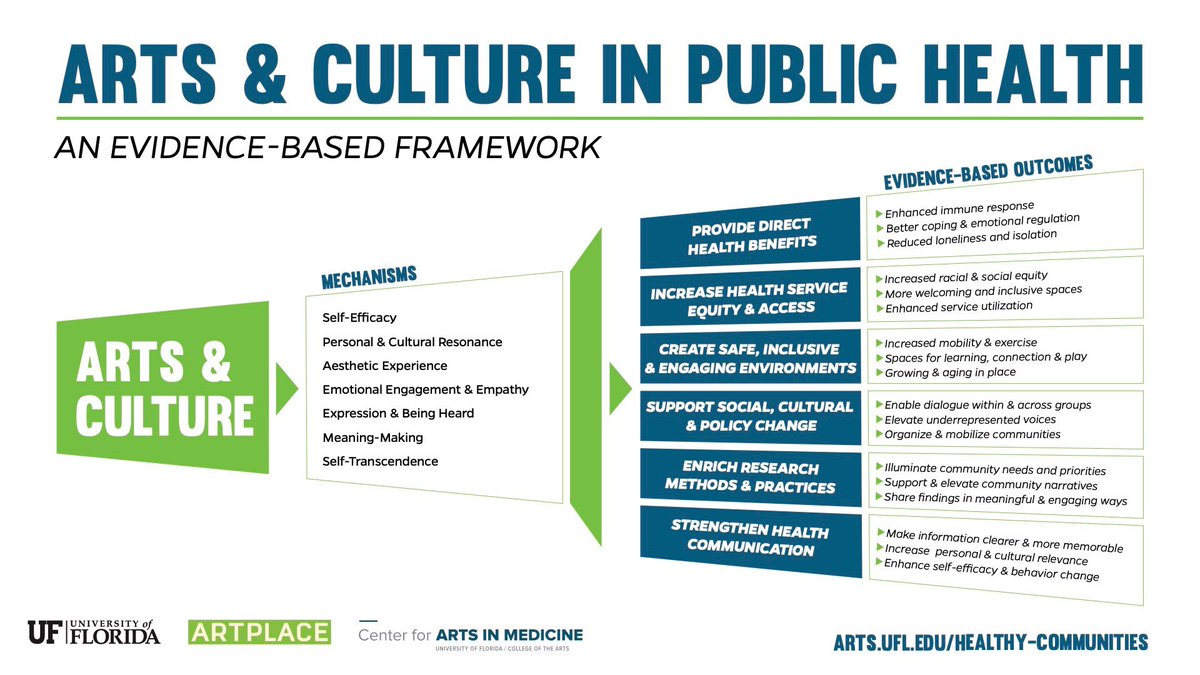 ARTS & CULTURE IN PUBLIC HEALTH

AN EVIDENCE-BASED FRAMEWORK

ARTS & CULTURE

MECHANISMS

Self-Efficacy
Personal & Cultural Resonance
Aesthetic Experience
Emotional Engagement & Empathy
Expression & Being Heard
Meaning-Making
Self-Transcendence

EVIDENCE-BASED OUTCOMES

PROVIDE DIRECT HEALTH BENEFITS
Enhanced immune response
Better coping & emotional regulation
Reduced loneliness and isolation

INCREASE HEALTH SERVICE EQUITY & ACCESS
Increased racial & social equity
More welcoming and inclusive spaces
Enhanced service utilization

CREATE SAFE, INCLUSIVE & ENGAGING ENVIRONMENTS
Increased mobility & exercise
Spaces for learning, connection & play
Growing & aging in place

SUPPORT SOCIAL, CULTURAL & POLICY CHANGE
Enable dialogue within & across groups
Elevate underrepresented voices
Organize & mobilize communities

ENRICH RESEARCH METHODS & PRACTICES
Illuminate community needs and priorities
Support & elevate community narratives
Share findings in meaningful & engaging ways

STRENGTHEN HEALTH COMMUNICATION
Make information clearer & more memorable
Increase personal & cultural relevance
Enhance self-efficacy & behavior change

UF UNIVERSITY of FLORIDA

ARTPLACE

Center for ARTS IN MEDICINE
UNIVERSITY OF FLORIDA / COLLEGE OF THE ARTS

ARTS.UFL.EDU/HEALTHY-COMMUNITIES